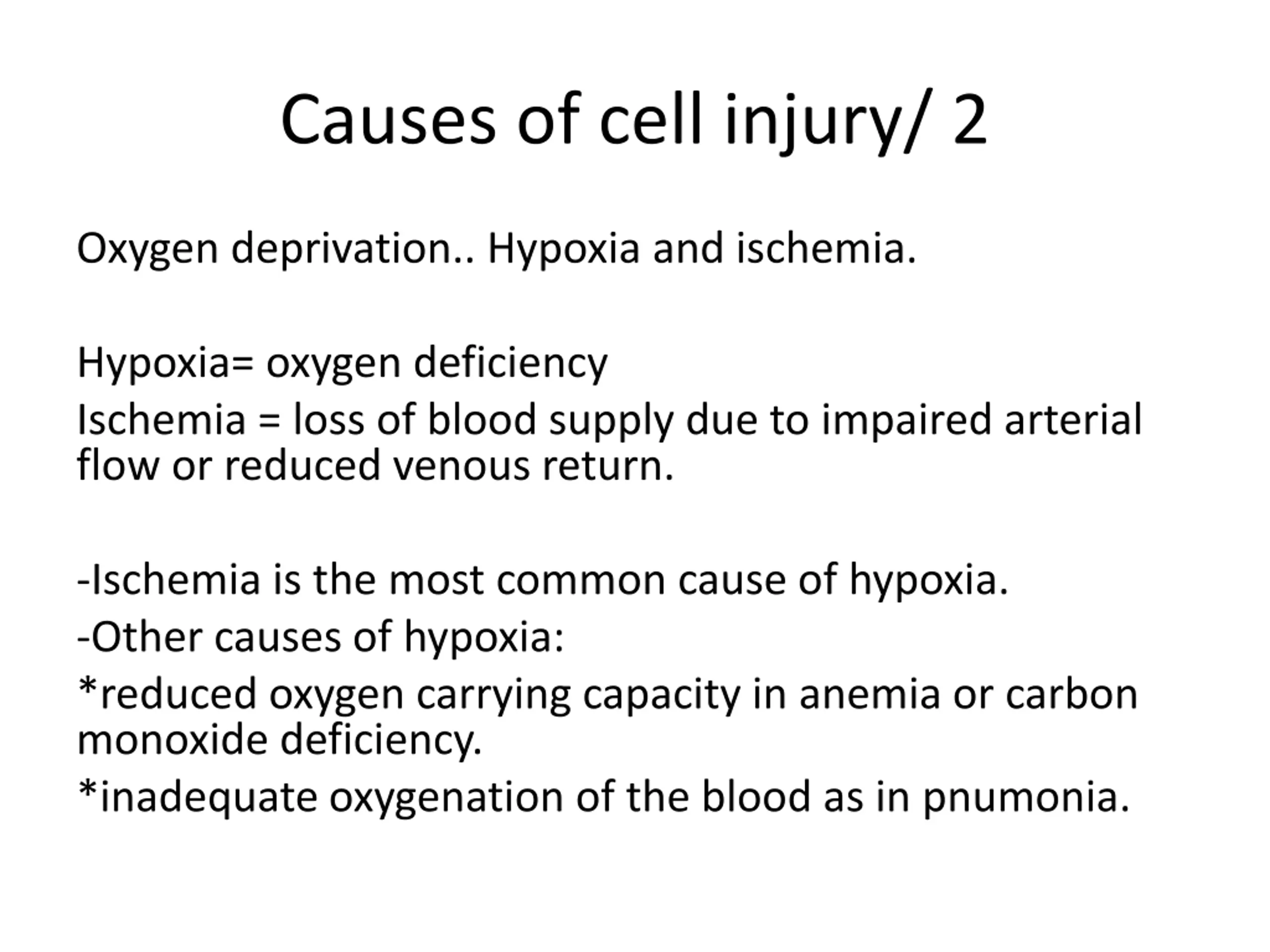 Causes of cell injury/ 2

Oxygen deprivation.. Hypoxia and ischemia.

Hypoxia= oxygen deficiency

Ischemia = loss of blood supply due to impaired arterial flow or reduced venous return.

-Ischemia is the most common cause of hypoxia.

-Other causes of hypoxia:

*reduced oxygen carrying capacity in anemia or carbon monoxide deficiency.

*inadequate oxygenation of the blood as in pnumonia.